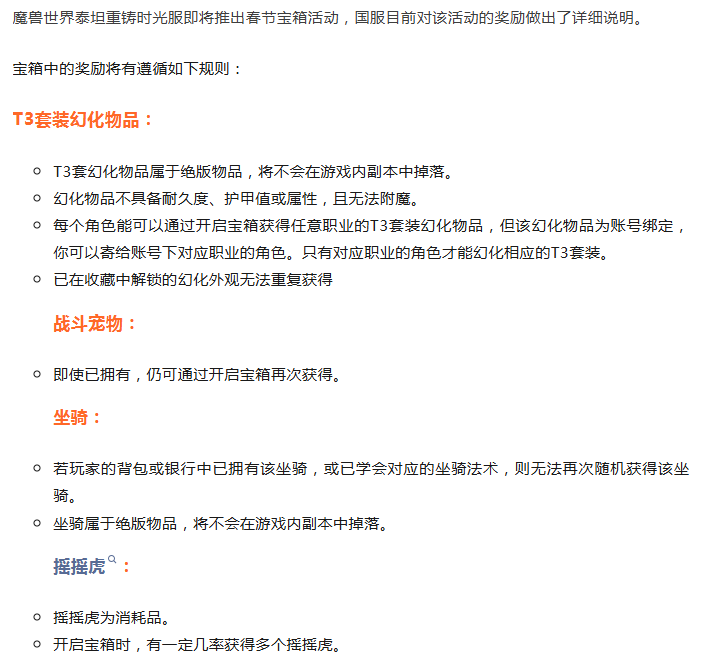 魔兽世界泰坦重铸时光服即将推出春节宝箱活动，国服目前对该活动的奖励做出了详细说明。

宝箱中的奖励将有遵循如下规则：

T3套装幻化物品：

- T3套幻化物品属于绝版物品，将不会在游戏内副本中掉落。
- 幻化物品不具备耐久度、护甲值或属性，且无法附魔。
- 每个角色能可以通过开启宝箱获得任意职业的T3套装幻化物品，但该幻化物品为账号绑定，你可以寄给账号下对应职业的角色。只有对应职业的角色才能幻化相应的T3套装。
- 已在收藏中解锁的幻化外观无法重复获得

战斗宠物：

- 即使已拥有，仍可通过开启宝箱再次获得。

坐骑：

- 若玩家的背包或银行中已拥有该坐骑，或已学会对应的坐骑法术，则无法再次随机获得该坐骑。
- 坐骑属于绝版物品，将不会在游戏内副本中掉落。

摇摇虎：

- 摇摇虎为消耗品。
- 开启宝箱时，有一定几率获得多个摇摇虎。